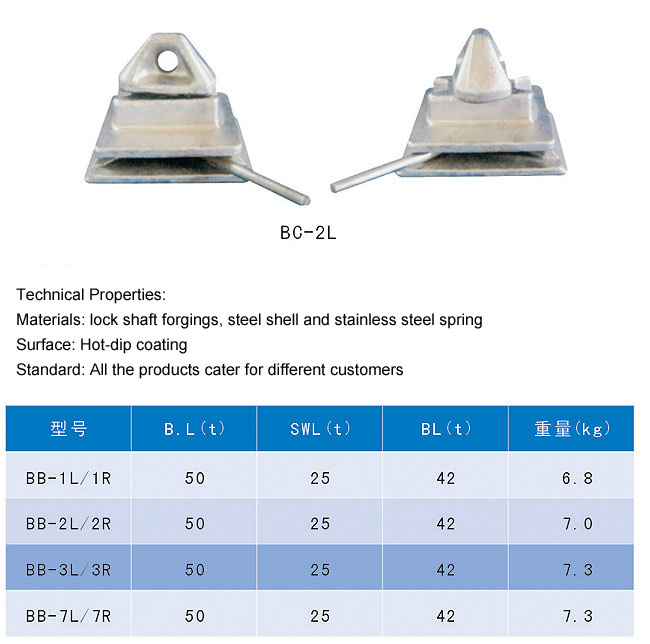 BC-2L

Technical Properties:
Materials: lock shaft forgings, steel shell and stainless steel spring
Surface: Hot-dip coating
Standard: All the products cater for different customers

| 型号 | B.L(t) | SWL(t) | BL(t) | 重量(kg) |
|---|---|---|---|---|
| BB-1L/1R | 50 | 25 | 42 | 6.8 |
| BB-2L/2R | 50 | 25 | 42 | 7.0 |
| BB-3L/3R | 50 | 25 | 42 | 7.3 |
| BB-7L/7R | 50 | 25 | 42 | 7.3 |